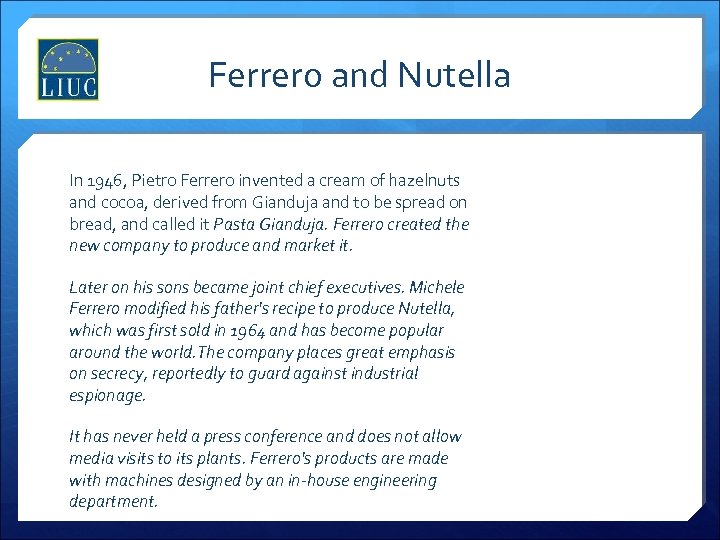 LIUC

Ferrero and Nutella

In 1946, Pietro Ferrero invented a cream of hazelnuts and cocoa, derived from Gianduja and to be spread on bread, and called it Pasta Gianduja. Ferrero created the new company to produce and market it.

Later on his sons became joint chief executives. Michele Ferrero modified his father's recipe to produce Nutella, which was first sold in 1964 and has become popular around the world.The company places great emphasis on secrecy, reportedly to guard against industrial espionage.

It has never held a press conference and does not allow media visits to its plants. Ferrero's products are made with machines designed by an in-house engineering department.